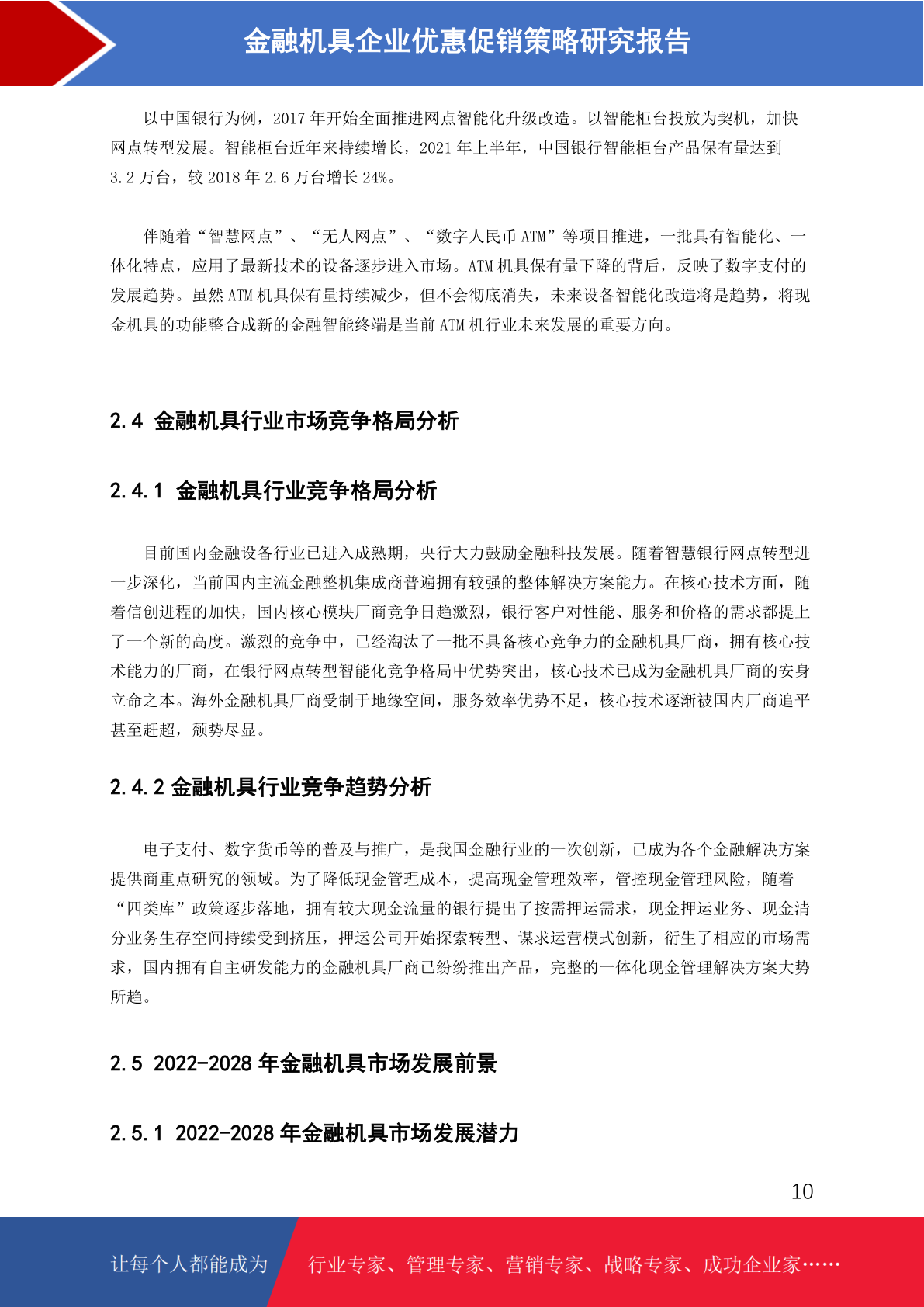 金融机具企业优惠促销策略研究报告

以中国银行为例，2017 年开始全面推进网点智能化升级改造。以智能柜台投放为契机，加快网点转型发展。智能柜台近年来持续增长，2021 年上半年，中国银行智能柜台产品保有量达到 3.2 万台，较 2018 年 2.6 万台增长 24%。

伴随着“智慧网点”、“无人网点”、“数字人民币 ATM”等项目推进，一批具有智能化、一体化特点，应用了最新技术的设备逐步进入市场。ATM 机具保有量下降的背后，反映了数字支付的发展趋势。虽然 ATM 机具保有量持续减少，但不会彻底消失，未来设备智能化改造将是趋势，将现金机具的功能整合成新的金融智能终端是当前 ATM 机行业未来发展的重要方向。

2.4 金融机具行业市场竞争格局分析

2.4.1 金融机具行业竞争格局分析

目前国内金融设备行业已进入成熟期，央行大力鼓励金融科技发展。随着智慧银行网点转型进一步深化，当前国内主流金融整机集成商普遍拥有较强的整体解决方案能力。在核心技术方面，随着信创进程的加快，国内核心模块厂商竞争日趋激烈，银行客户对性能、服务和价格的需求都提上了一个新的高度。激烈的竞争中，已经淘汰了一批不具备核心竞争力的金融机具厂商，拥有核心技术能力的厂商，在银行网点转型智能化竞争格局中优势突出，核心技术已成为金融机具厂商的安身立命之本。海外金融机具厂商受制于地缘空间，服务效率优势不足，核心技术逐渐被国内厂商追平甚至赶超，颓势尽显。

2.4.2 金融机具行业竞争趋势分析

电子支付、数字货币等的普及与推广，是我国金融行业的一次创新，已成为各个金融解决方案提供商重点研究的领域。为了降低现金管理成本，提高现金管理效率，管控现金管理风险，随着“四类库”政策逐步落地，拥有较大现金流量的银行提出了按需押运需求，现金押运业务、现金清分业务生存空间持续受到挤压，押运公司开始探索转型、谋求运营模式创新，衍生了相应的市场需求，国内拥有自主研发能力的金融机具厂商已纷纷推出产品，完整的一体化现金管理解决方案大势所趋。

2.5 2022-2028 年金融机具市场发展前景

2.5.1 2022-2028 年金融机具市场发展潜力

10

让每个人都能成为 行业专家、管理专家、营销专家、战略专家、成功企业家……